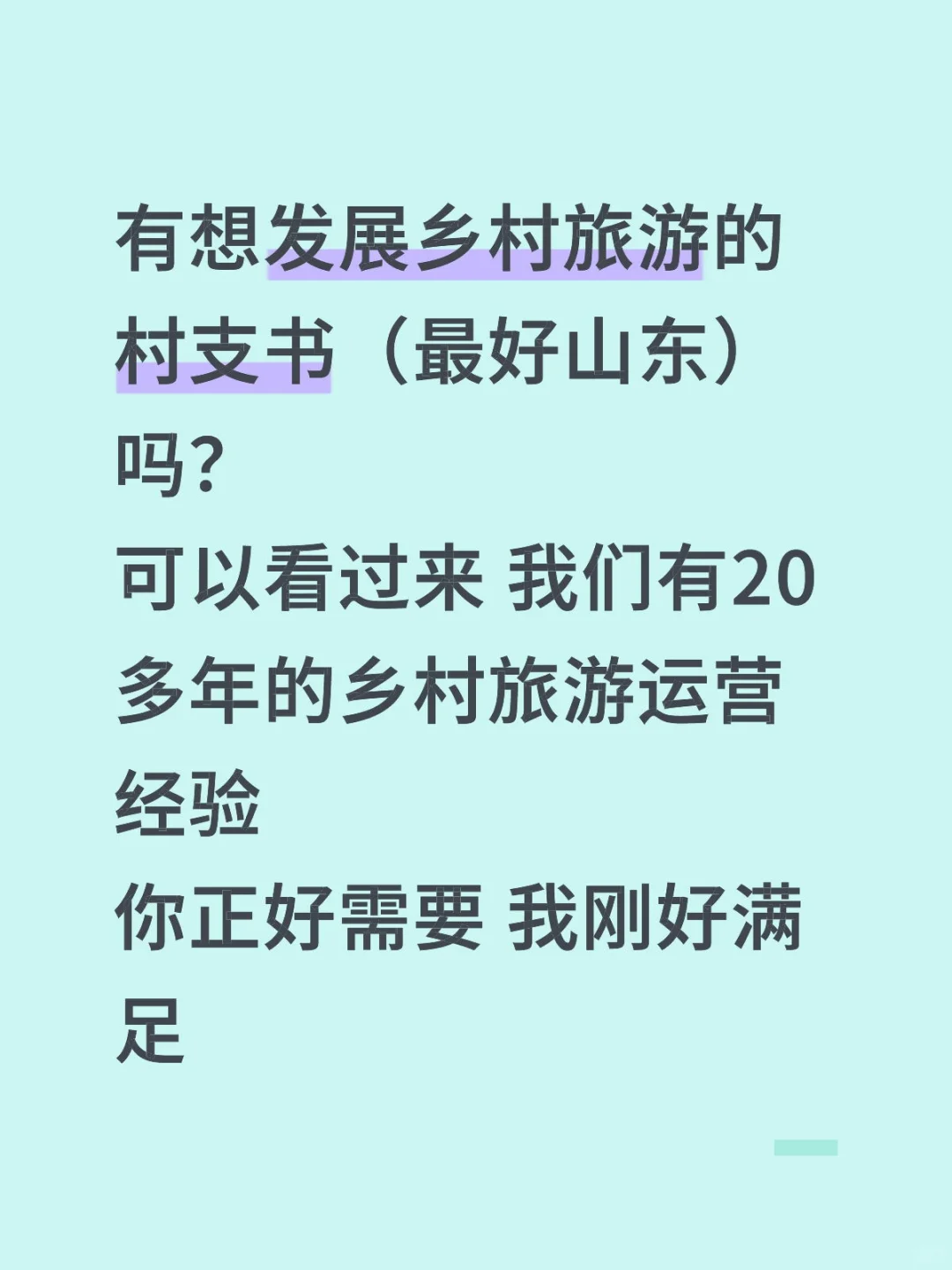 有想发展乡村旅游的村支书（最好山东）吗?
可以看过来 我们有20多年的乡村旅游运营经验
你正好需要 我刚好满足